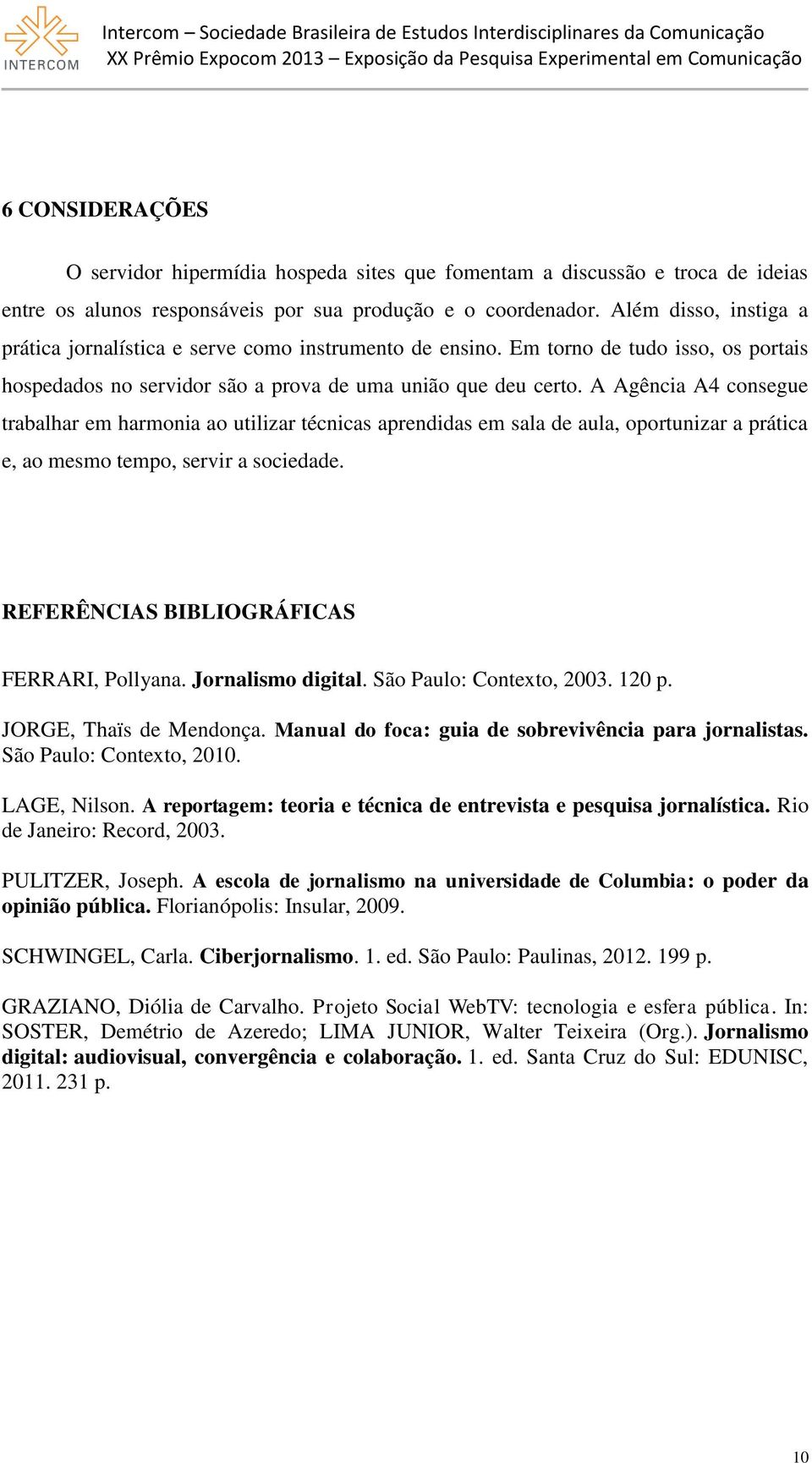 INTERCOM

Intercom – Sociedade Brasileira de Estudos Interdisciplinares da Comunicação
XX Prêmio Expocom 2013 – Exposição da Pesquisa Experimental em Comunicação

6 CONSIDERAÇÕES

O servidor hipermídia hospeda sites que fomentam a discussão e troca de ideias entre os alunos responsáveis por sua produção e o coordenador. Além disso, instiga a prática jornalística e serve como instrumento de ensino. Em torno de tudo isso, os portais hospedados no servidor são a prova de uma união que deu certo. A Agência A4 consegue trabalhar em harmonia ao utilizar técnicas aprendidas em sala de aula, oportunizar a prática e, ao mesmo tempo, servir a sociedade.

REFERÊNCIAS BIBLIOGRÁFICAS

FERRARI, Pollyana. Jornalismo digital. São Paulo: Contexto, 2003. 120 p.

JORGE, Thaïs de Mendonça. Manual do foca: guia de sobrevivência para jornalistas. São Paulo: Contexto, 2010.

LAGE, Nilson. A reportagem: teoria e técnica de entrevista e pesquisa jornalística. Rio de Janeiro: Record, 2003.

PULITZER, Joseph. A escola de jornalismo na universidade de Columbia: o poder da opinião pública. Florianópolis: Insular, 2009.

SCHWINGEL, Carla. Ciberjornalismo. 1. ed. São Paulo: Paulinas, 2012. 199 p.

GRAZIANO, Diólia de Carvalho. Projeto Social WebTV: tecnologia e esfera pública. In: SOSTER, Demétrio de Azeredo; LIMA JUNIOR, Walter Teixeira (Org.). Jornalismo digital: audiovisual, convergência e colaboração. 1. ed. Santa Cruz do Sul: EDUNISC, 2011. 231 p.

10